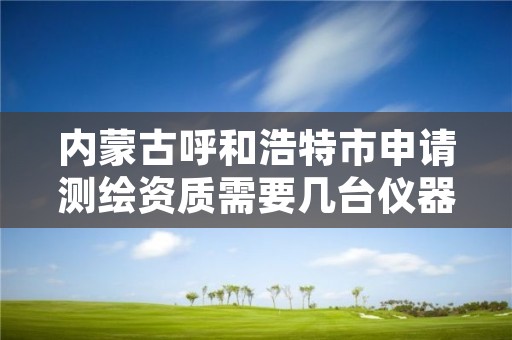 内蒙古呼和浩特市申请测绘资质需要几台仪器